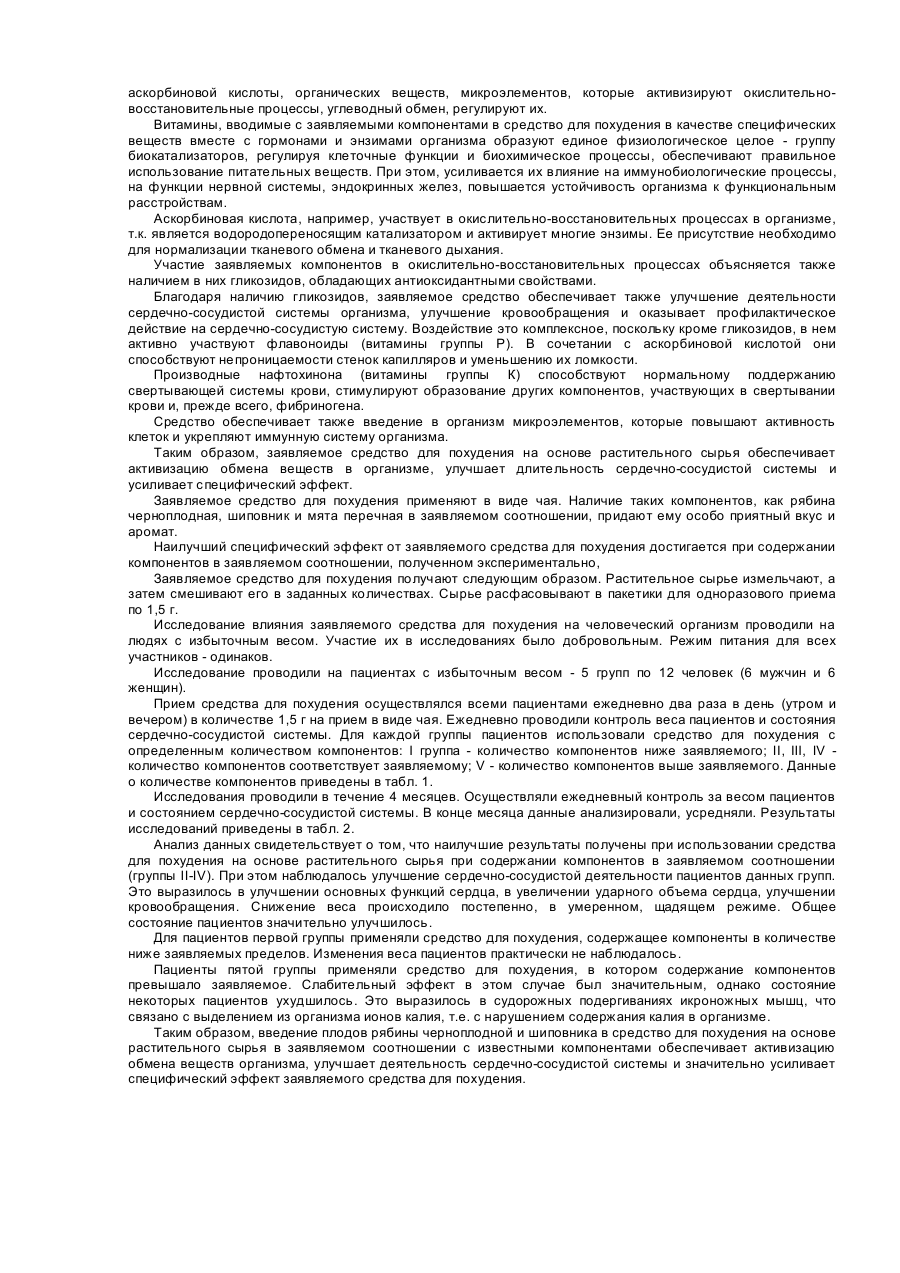 аскорбиновой кислоты, органических веществ, микроэлементов, которые активизируют окислительно-восстановительные процессы, углеводный обмен, регулируют их.

Витамины, вводимые с заявляемыми компонентами в средство для похудения в качестве специфических веществ вместе с гормонами и энзимами организма образуют единое физиологическое целое - группу биокатализаторов, регулируя клеточные функции и биохимические процессы, обеспечивают правильное использование питательных веществ. При этом, усиливается их влияние на иммунобиологические процессы, на функции нервной системы, эндокринных желез, повышается устойчивость организма к функциональным расстройствам.

Аскорбиновая кислота, например, участвует в окислительно-восстановительных процессах в организме, т.к. является водородопереносящим катализатором и активирует многие энзимы. Ее присутствие необходимо для нормализации тканевого обмена и тканевого дыхания.

Участие заявляемых компонентов в окислительно-восстановительных процессах объясняется также наличием в них гликозидов, обладающих антиоксидантными свойствами.

Благодаря наличию гликозидов, заявляемое средство обеспечивает также улучшение деятельности сердечно-сосудистой системы организма, улучшение кровообращения и оказывает профилактическое действие на сердечно-сосудистую систему. Воздействие это комплексное, поскольку кроме гликозидов, в нем активно участвуют флавоноиды (витамины группы Р). В сочетании с аскорбиновой кислотой они способствуют непроницаемости стенок капилляров и уменьшению их ломкости.

Производные нафтохинона (витамины группы К) способствуют нормальному поддержанию свертывающей системы крови, стимулируют образование других компонентов, участвующих в свертывании крови и, прежде всего, фибриногена.

Средство обеспечивает также введение в организм микроэлементов, которые повышают активность клеток и укрепляют иммунную систему организма.

Таким образом, заявляемое средство для похудения на основе растительного сырья обеспечивает активизацию обмена веществ в организме, улучшает длительность сердечно-сосудистой системы и усиливает специфический эффект.

Заявляемое средство для похудения применяют в виде чая. Наличие таких компонентов, как рябина черноплодная, шиповник и мята перечная в заявляемом соотношении, придают ему особо приятный вкус и аромат.

Наилучший специфический эффект от заявляемого средства для похудения достигается при содержании компонентов в заявляемом соотношении, полученном экспериментально,

Заявляемое средство для похудения получают следующим образом. Растительное сырье измельчают, а затем смешивают его в заданных количествах. Сырье расфасовывают в пакетики для одноразового приема по 1,5 г.

Исследование влияния заявляемого средства для похудения на человеческий организм проводили на людях с избыточным весом. Участие их в исследованиях было добровольным. Режим питания для всех участников - одинаков.

Исследование проводили на пациентах с избыточным весом - 5 групп по 12 человек (6 мужчин и 6 женщин).

Прием средства для похудения осуществлялся всеми пациентами ежедневно два раза в день (утром и вечером) в количестве 1,5 г на прием в виде чая. Ежедневно проводили контроль веса пациентов и состояния сердечно-сосудистой системы. Для каждой группы пациентов использовали средство для похудения с определенным количеством компонентов: I группа - количество компонентов ниже заявляемого; II, III, IV - количество компонентов соответствует заявляемому; V - количество компонентов выше заявляемого. Данные о количестве компонентов приведены в табл. 1.

Исследования проводили в течение 4 месяцев. Осуществляли ежедневный контроль за весом пациентов и состоянием сердечно-сосудистой системы. В конце месяца данные анализировали, усредняли. Результаты исследований приведены в табл. 2.

Анализ данных свидетельствует о том, что наилучшие результаты получены при использовании средства для похудения на основе растительного сырья при содержании компонентов в заявляемом соотношении (группы II-IV). При этом наблюдалось улучшение сердечно-сосудистой деятельности пациентов данных групп. Это выразилось в улучшении основных функций сердца, в увеличении ударного объема сердца, улучшении кровообращения. Снижение веса происходило постепенно, в умеренном, щадящем режиме. Общее состояние пациентов значительно улучшилось.

Для пациентов первой группы применяли средство для похудения, содержащее компоненты в количестве ниже заявляемых пределов. Изменения веса пациентов практически не наблюдалось.

Пациенты пятой группы применяли средство для похудения, в котором содержание компонентов превышало заявляемое. Слабительный эффект в этом случае был значительным, однако состояние некоторых пациентов ухудшилось. Это выразилось в судорожных подергиваниях икроножных мышц, что связано с выделением из организма ионов калия, т.е. с нарушением содержания калия в организме.

Таким образом, введение плодов рябины черноплодной и шиповника в средство для похудения на основе растительного сырья в заявляемом соотношении с известными компонентами обеспечивает активизацию обмена веществ организма, улучшает деятельность сердечно-сосудистой системы и значительно усиливает специфический эффект заявляемого средства для похудения.